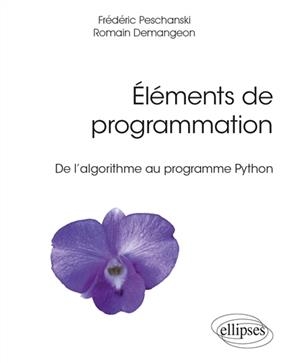 Frédéric Peschanski
Romain Demangeon

Éléments de programmation

De l'algorithme au programme Python

ellipses